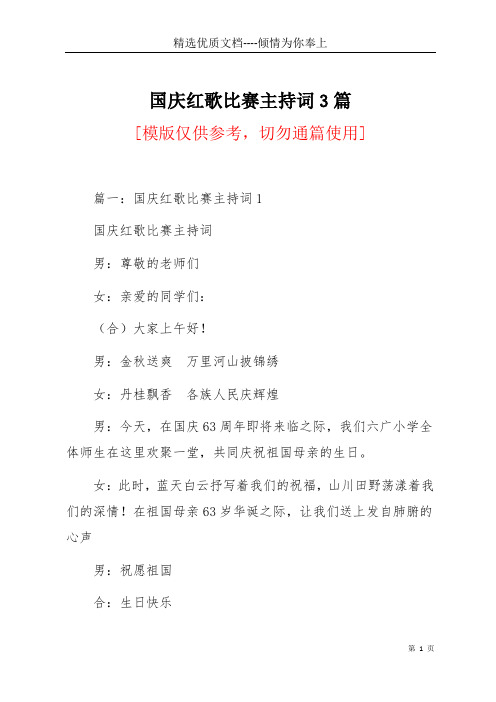 精选优质文档----倾情为你奉上

国庆红歌比赛主持词3篇

[模版仅供参考，切勿通篇使用]

篇一：国庆红歌比赛主持词1

国庆红歌比赛主持词

男：尊敬的老师们

女：亲爱的同学们：

（合）大家上午好！

男：金秋送爽　万里河山披锦绣

女：丹桂飘香　各族人民庆辉煌

男：今天，在国庆63周年即将来临之际，我们六广小学全体师生在这里欢聚一堂，共同庆祝祖国母亲的生日。

女：此时，蓝天白云抒写着我们的祝福，山川田野荡漾着我们的深情！在祖国母亲63岁华诞之际，让我们送上发自肺腑的心声

男：祝愿祖国

合：生日快乐

第 1 页